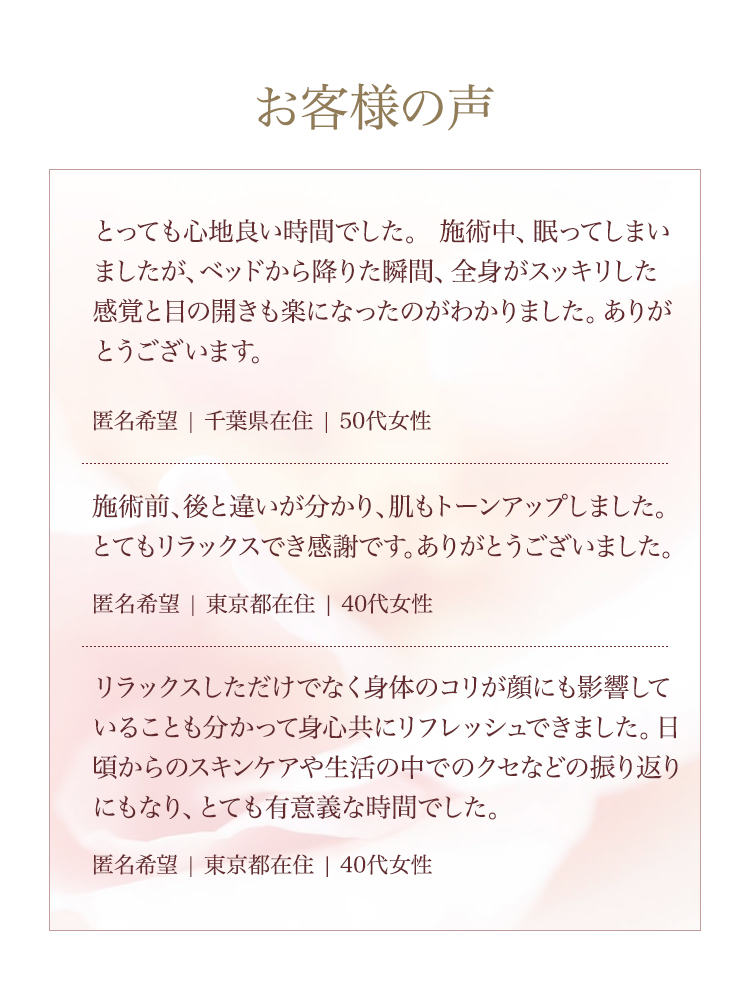 お客様の声

とっても心地良い時間でした。 施術中、眠ってしまいましたが、ベッドから降りた瞬間、全身がスッキリした感覚と目の開きも楽になったのがわかりました。ありがとうございます。

匿名希望 | 千葉県在住 | 50代女性

施術前、後と違いが分かり、肌もトーンアップしました。とてもリラックスでき感謝です。ありがとうございました。

匿名希望 | 東京都在住 | 40代女性

リラックスしただけでなく身体のコリが顔にも影響していることも分かって身心共にリフレッシュできました。日頃からのスキンケアや生活の中でのクセなどの振り返りにもなり、とても有意義な時間でした。

匿名希望 | 東京都在住 | 40代女性